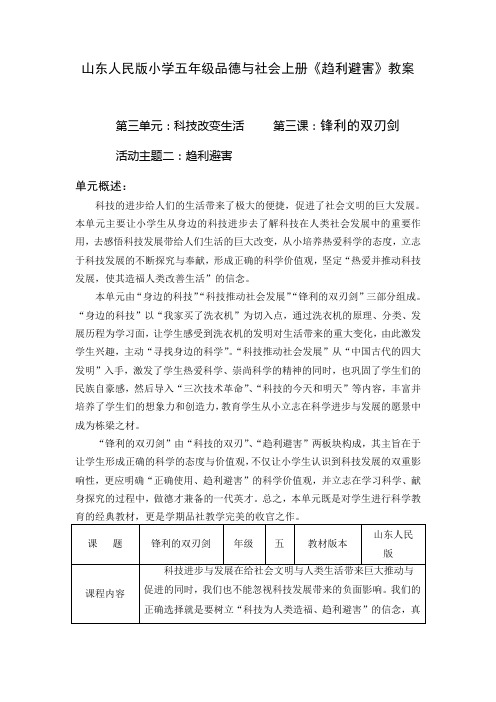 山东人民版小学五年级品德与社会上册《趋利避害》教案

第三单元：科技改变生活　　第三课：锋利的双刃剑

活动主题二：趋利避害

单元概述：

科技的进步给人们的生活带来了极大的便捷，促进了社会文明的巨大发展。本单元主要让小学生从身边的科技进步去了解科技在人类社会发展中的重要作用，去感悟科技发展带给人们生活的巨大改变，从小培养热爱科学的态度，立志于科技发展的不断探究与奉献，形成正确的科学价值观，坚定“热爱并推动科技发展，使其造福人类改善生活”的信念。

本单元由“身边的科技”“科技推动社会发展”“锋利的双刃剑”三部分组成。“身边的科技”以“我家买了洗衣机”为切入点，通过洗衣机的原理、分类、发展历程为学习面，让学生感受到洗衣机的发明对生活带来的重大变化，由此激发学生兴趣，主动“寻找身边的科学”。“科技推动社会发展”从“中国古代的四大发明”入手，激发了学生热爱科学、崇尚科学的精神的同时，也巩固了学生们的民族自豪感，然后导入“三次技术革命”、“科技的今天和明天”等内容，丰富并培养了学生们的想象力和创造力，教育学生从小立志在科学进步与发展的愿景中成为栋梁之材。

“锋利的双刃剑”由“科技的双刃”、“趋利避害”两板块构成，其主旨在于让学生形成正确的科学的态度与价值观，不仅让小学生认识到科技发展的双重影响性，更应明确“正确使用、趋利避害”的科学价值观，并立志在学习科学、献身探究的过程中，做德才兼备的一代英才。总之，本单元既是对学生进行科学教育的经典教材，更是学期品社教学完美的收官之作。

| 课　　题 | 锋利的双刃剑 | 年级 | 五 | 教材版本 | 山东人民版 |
|---|---|---|---|---|---|
| 课程内容 | 科技进步与发展在给社会文明与人类生活带来巨大推动与促进的同时，我们也不能忽视科技发展带来的负面影响。我们的正确选择就是要树立“科技为人类造福、趋利避害”的信念，真 | | | | |